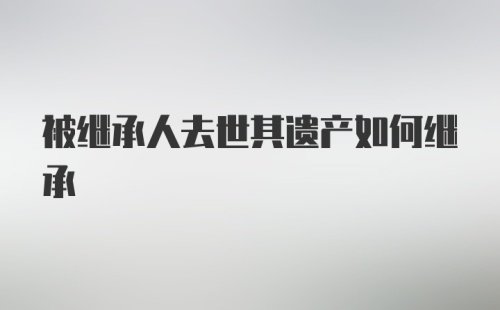 被继承人去世其遗产如何继承